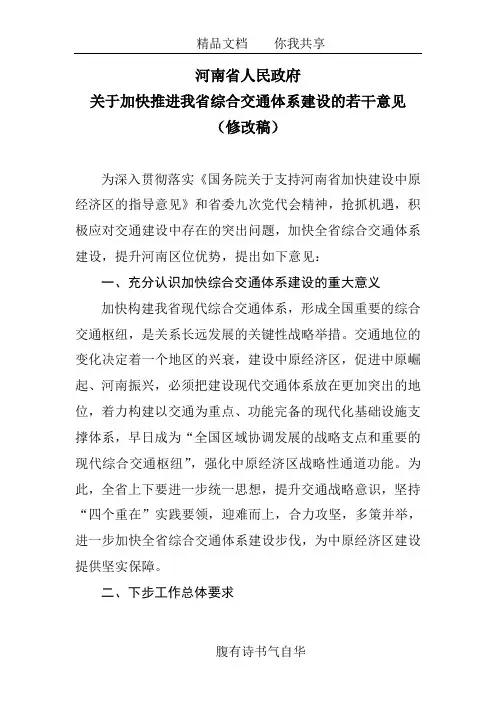 精品文档　　你我共享

河南省人民政府
关于加快推进我省综合交通体系建设的若干意见
（修改稿）

为深入贯彻落实《国务院关于支持河南省加快建设中原经济区的指导意见》和省委九次党代会精神，抢抓机遇，积极应对交通建设中存在的突出问题，加快全省综合交通体系建设，提升河南区位优势，提出如下意见：

一、充分认识加快综合交通体系建设的重大意义

加快构建我省现代综合交通体系，形成全国重要的综合交通枢纽，是关系长远发展的关键性战略举措。交通地位的变化决定着一个地区的兴衰，建设中原经济区，促进中原崛起、河南振兴，必须把建设现代交通体系放在更加突出的地位，着力构建以交通为重点、功能完备的现代化基础设施支撑体系，早日成为“全国区域协调发展的战略支点和重要的现代综合交通枢纽”，强化中原经济区战略性通道功能。为此，全省上下要进一步统一思想，提升交通战略意识，坚持“四个重在”实践要领，迎难而上，合力攻坚，多策并举，进一步加快全省综合交通体系建设步伐，为中原经济区建设提供坚实保障。

二、下步工作总体要求

腹有诗书气自华